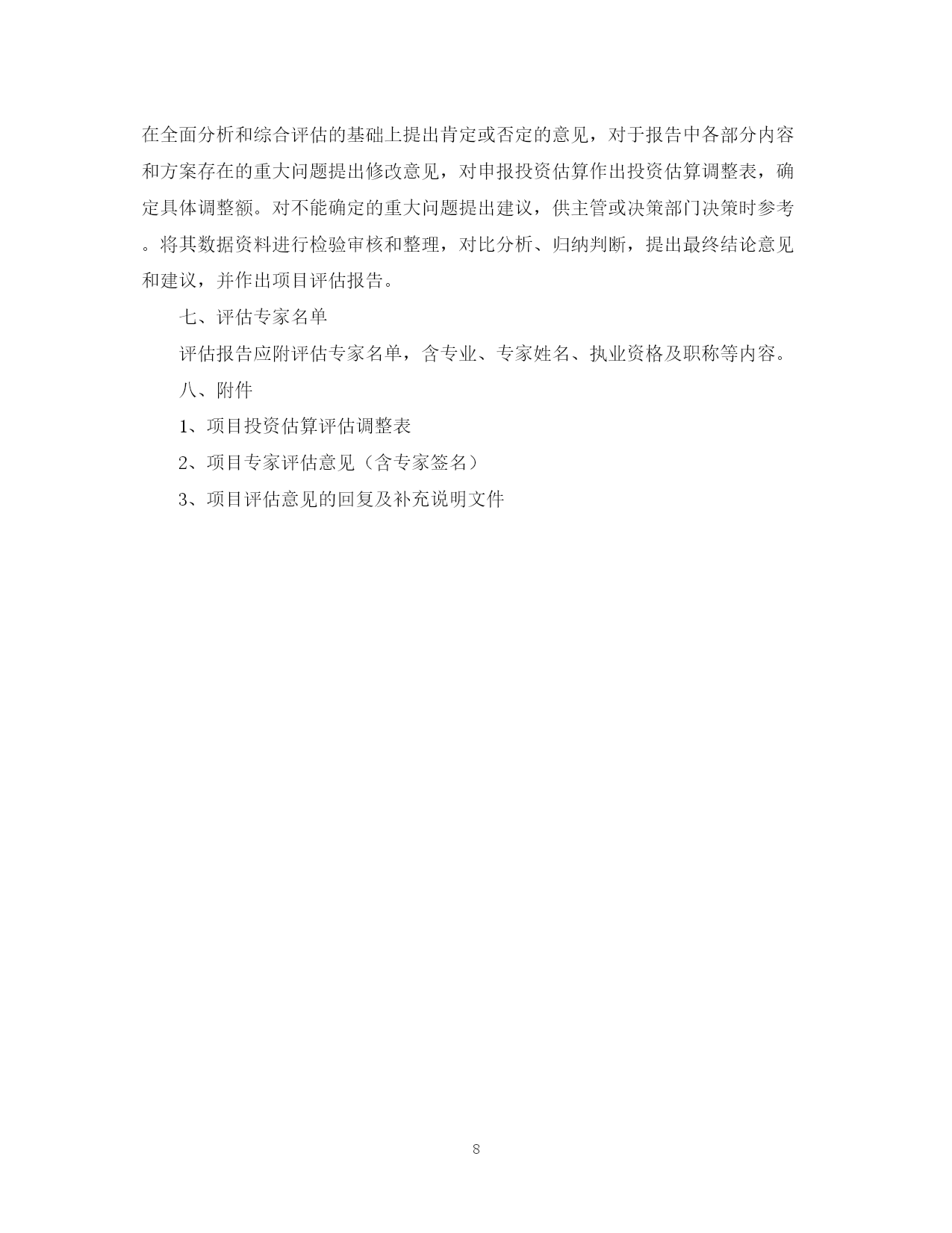 在全面分析和综合评估的基础上提出肯定或否定的意见，对于报告中各部分内容和方案存在的重大问题提出修改意见，对申报投资估算作出投资估算调整表，确定具体调整额。对不能确定的重大问题提出建议，供主管或决策部门决策时参考。将其数据资料进行检验审核和整理，对比分析、归纳判断，提出最终结论意见和建议，并作出项目评估报告。

七、评估专家名单

评估报告应附评估专家名单，含专业、专家姓名、执业资格及职称等内容。

八、附件

1、项目投资估算评估调整表

2、项目专家评估意见（含专家签名）

3、项目评估意见的回复及补充说明文件

8